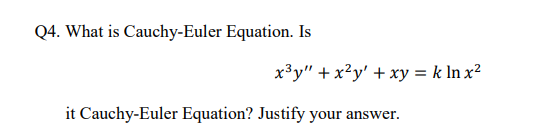 Q4. What is Cauchy-Euler Equation. Is

$x^3y'' + x^2y' + xy = k \ln x^2$

it Cauchy-Euler Equation? Justify your answer.